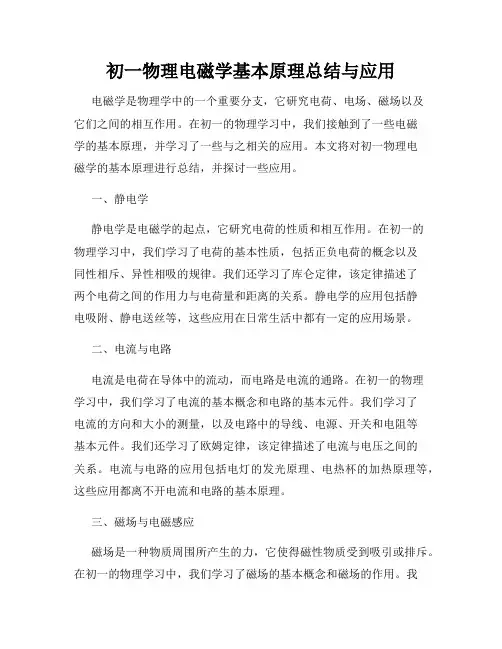 初一物理电磁学基本原理总结与应用

电磁学是物理学中的一个重要分支，它研究电荷、电场、磁场以及它们之间的相互作用。在初一的物理学习中，我们接触到了一些电磁学的基本原理，并学习了一些与之相关的应用。本文将对初一物理电磁学的基本原理进行总结，并探讨一些应用。

一、静电学

静电学是电磁学的起点，它研究电荷的性质和相互作用。在初一的物理学习中，我们学习了电荷的基本性质，包括正负电荷的概念以及同性相斥、异性相吸的规律。我们还学习了库仑定律，该定律描述了两个电荷之间的作用力与电荷量和距离的关系。静电学的应用包括静电吸附、静电送丝等，这些应用在日常生活中都有一定的应用场景。

二、电流与电路

电流是电荷在导体中的流动，而电路是电流的通路。在初一的物理学习中，我们学习了电流的基本概念和电路的基本元件。我们学习了电流的方向和大小的测量，以及电路中的导线、电源、开关和电阻等基本元件。我们还学习了欧姆定律，该定律描述了电流与电压之间的关系。电流与电路的应用包括电灯的发光原理、电热杯的加热原理等，这些应用都离不开电流和电路的基本原理。

三、磁场与电磁感应

磁场是一种物质周围所产生的力，它使得磁性物质受到吸引或排斥。在初一的物理学习中，我们学习了磁场的基本概念和磁场的作用。我